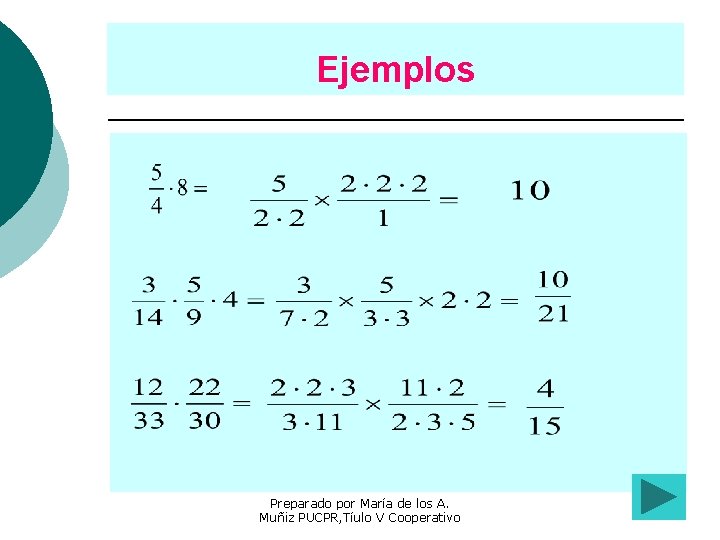 Ejemplos

$\frac{5}{4} \cdot 8 = \frac{5}{2 \cdot 2} \times \frac{2 \cdot 2 \cdot 2}{1} = 10$

$\frac{3}{14} \cdot \frac{5}{9} \cdot 4 = \frac{3}{7 \cdot 2} \times \frac{5}{3 \cdot 3} \times 2 \cdot 2 = \frac{10}{21}$

$\frac{12}{33} \cdot \frac{22}{30} = \frac{2 \cdot 2 \cdot 3}{3 \cdot 11} \times \frac{11 \cdot 2}{2 \cdot 3 \cdot 5} = \frac{4}{15}$

Preparado por María de los A. Muñiz PUCPR,Tíulo V Cooperativo